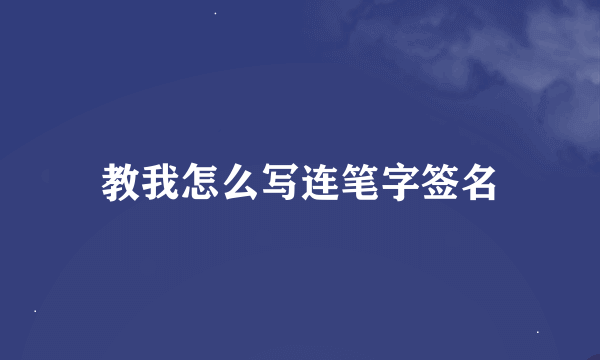 教我怎么写连笔字签名